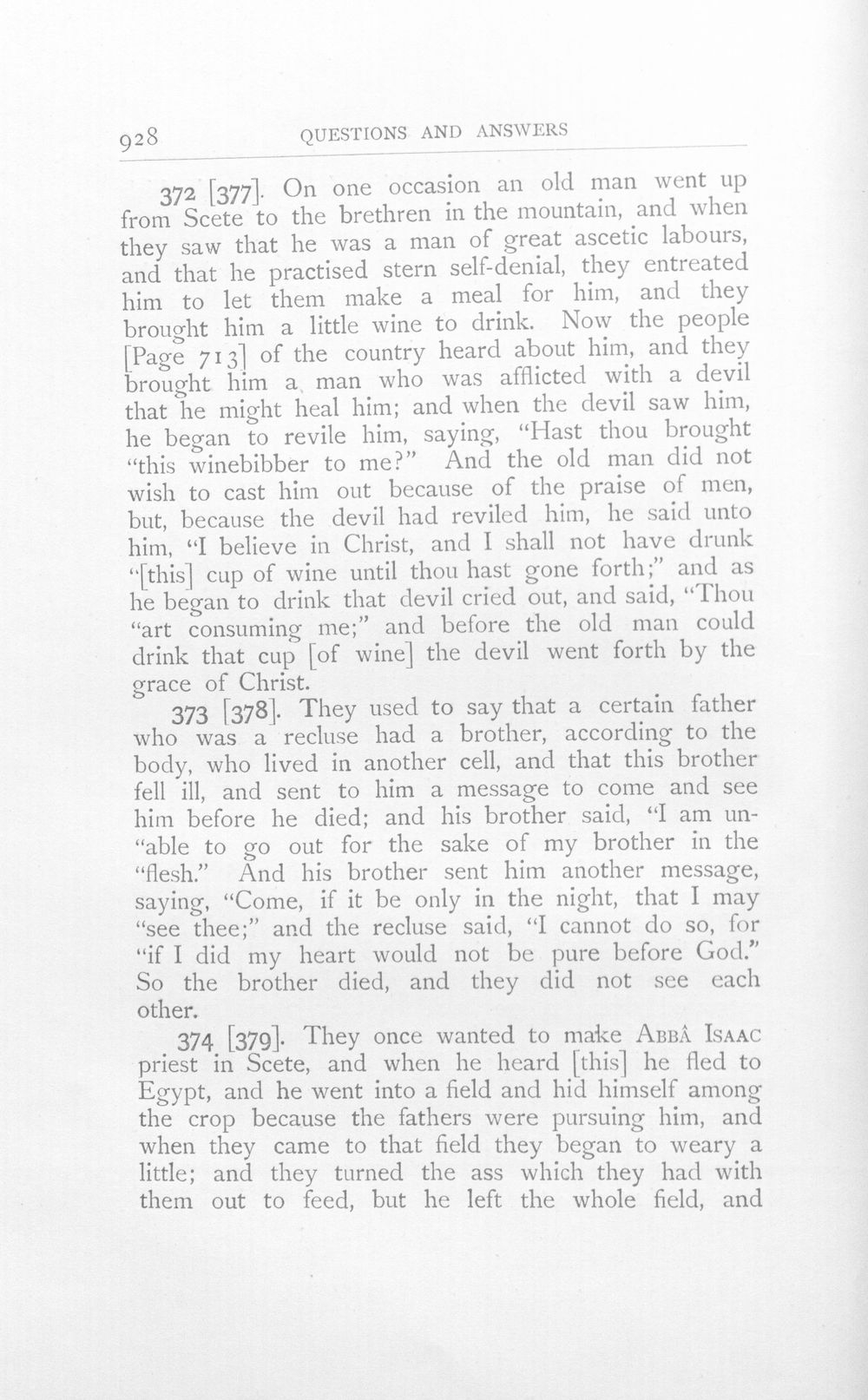 928 QUESTIONS AND ANSWERS

372 [377]. On one occasion an old man went up from Scete to the brethren in the mountain, and when they saw that he was a man of great ascetic labours, and that he practised stern self-denial, they entreated him to let them make a meal for him, and they brought him a little wine to drink. Now the people [Page 713] of the country heard about him, and they brought him a man who was afflicted with a devil that he might heal him; and when the devil saw him, he began to revile him, saying, "Hast thou brought "this winebibber to me?" And the old man did not wish to cast him out because of the praise of men, but, because the devil had reviled him, he said unto him, "I believe in Christ, and I shall not have drunk "[this] cup of wine until thou hast gone forth;" and as he began to drink that devil cried out, and said, "Thou "art consuming me;" and before the old man could drink that cup [of wine] the devil went forth by the grace of Christ.

373 [378]. They used to say that a certain father who was a recluse had a brother, according to the body, who lived in another cell, and that this brother fell ill, and sent to him a message to come and see him before he died; and his brother said, "I am un-"able to go out for the sake of my brother in the "flesh." And his brother sent him another message, saying, "Come, if it be only in the night, that I may "see thee;" and the recluse said, "I cannot do so, for "if I did my heart would not be pure before God." So the brother died, and they did not see each other.

374 [379]. They once wanted to make ABBÂ ISAAC priest in Scete, and when he heard [this] he fled to Egypt, and he went into a field and hid himself among the crop because the fathers were pursuing him, and when they came to that field they began to weary a little; and they turned the ass which they had with them out to feed, but he left the whole field, and